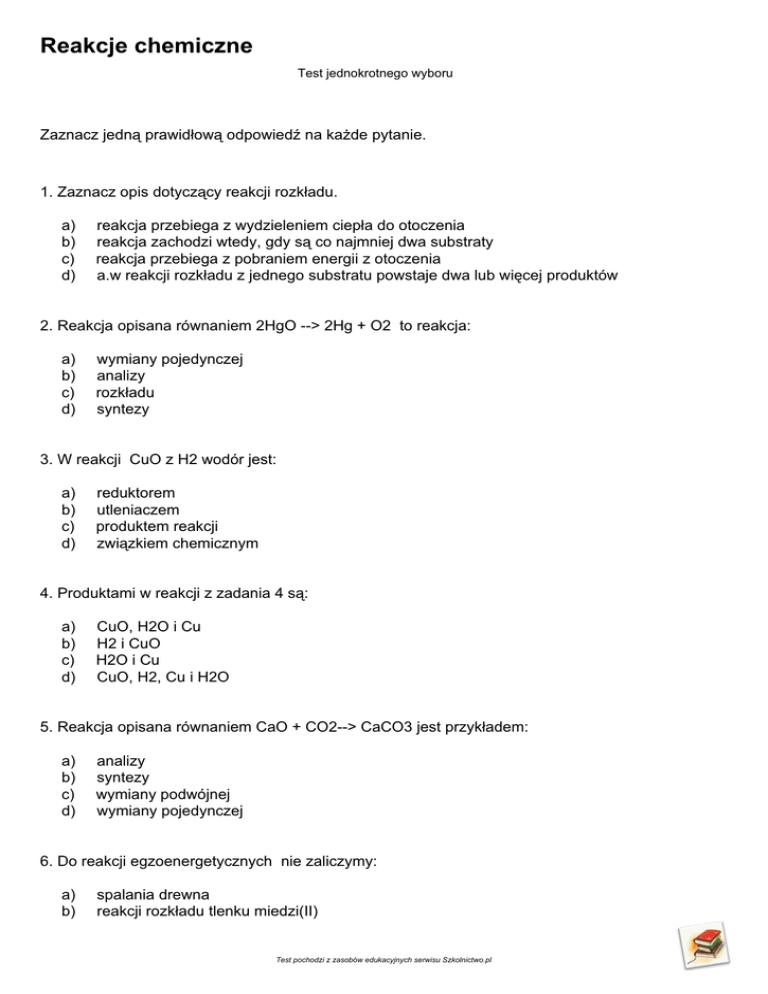 Reakcje chemiczne

Test jednokrotnego wyboru

Zaznacz jedną prawidłową odpowiedź na każde pytanie.

1. Zaznacz opis dotyczący reakcji rozkładu.

a) reakcja przebiega z wydzieleniem ciepła do otoczenia
b) reakcja zachodzi wtedy, gdy są co najmniej dwa substraty
c) reakcja przebiega z pobraniem energii z otoczenia
d) a.w reakcji rozkładu z jednego substratu powstaje dwa lub więcej produktów

2. Reakcja opisana równaniem 2HgO --> 2Hg + O2 to reakcja:

a) wymiany pojedynczej
b) analizy
c) rozkładu
d) syntezy

3. W reakcji CuO z H2 wodór jest:

a) reduktorem
b) utleniaczem
c) produktem reakcji
d) związkiem chemicznym

4. Produktami w reakcji z zadania 4 są:

a) CuO, H2O i Cu
b) H2 i CuO
c) H2O i Cu
d) CuO, H2, Cu i H2O

5. Reakcja opisana równaniem CaO + CO2--> CaCO3 jest przykładem:

a) analizy
b) syntezy
c) wymiany podwójnej
d) wymiany pojedynczej

6. Do reakcji egzoenergetycznych nie zaliczymy:

a) spalania drewna
b) reakcji rozkładu tlenku miedzi(II)

Test pochodzi z zasobów edukacyjnych serwisu Szkolnictwo.pl